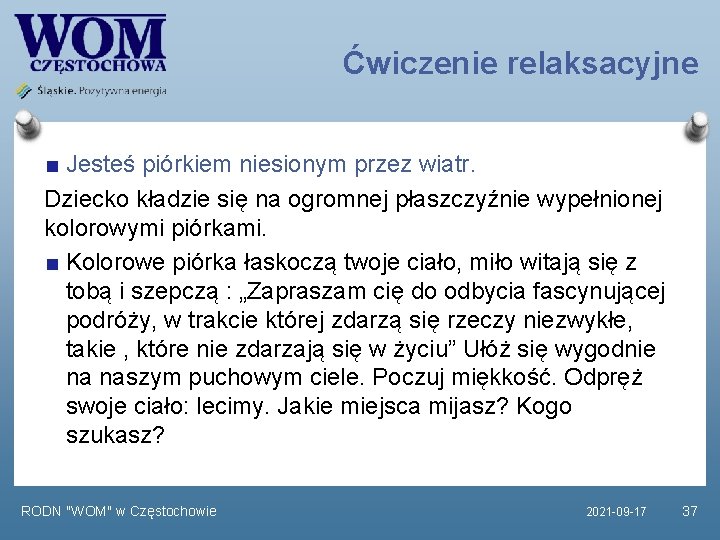 WOM
CZĘSTOCHOWA
Śląskie. Pozytywna energia

Ćwiczenie relaksacyjne

■ Jesteś piórkiem niesionym przez wiatr.

Dziecko kładzie się na ogromnej płaszczyźnie wypełnionej kolorowymi piórkami.

■ Kolorowe piórka łaskoczą twoje ciało, miło witają się z tobą i szepczą : „Zapraszam cię do odbycia fascynującej podróży, w trakcie której zdarzą się rzeczy niezwykłe, takie , które nie zdarzają się w życiu” Ułóż się wygodnie na naszym puchowym ciele. Poczuj miękkość. Odpręż swoje ciało: lecimy. Jakie miejsca mijasz? Kogo szukasz?

RODN "WOM" w Częstochowie
2021-09-17
37